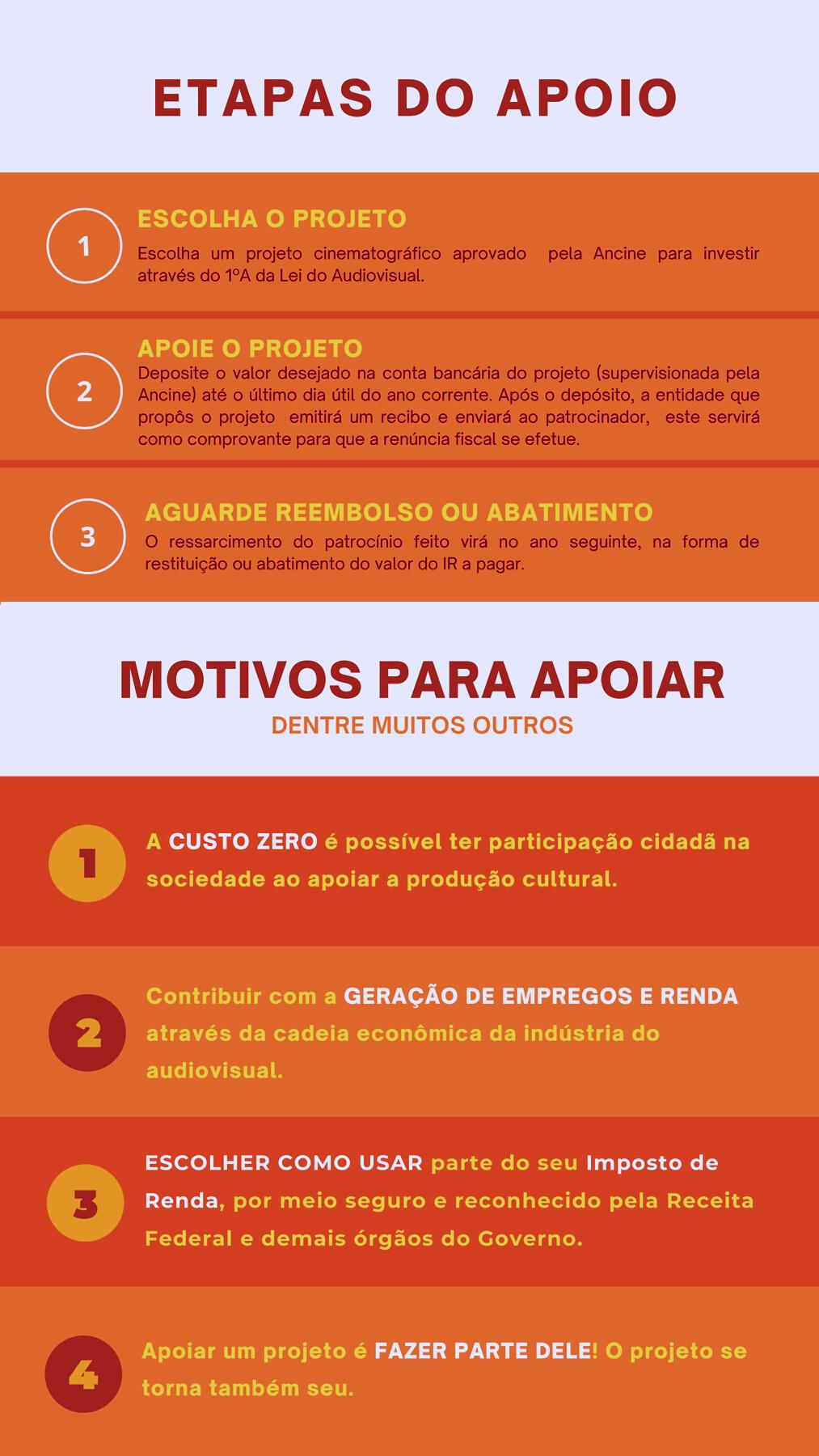 ETAPAS DO APOIO

1

ESCOLHA O PROJETO

Escolha um projeto cinematográfico aprovado pela Ancine para investir através do 1ºA da Lei do Audiovisual.

2

APOIE O PROJETO

Deposite o valor desejado na conta bancária do projeto (supervisionada pela Ancine) até o último dia útil do ano corrente. Após o depósito, a entidade que propôs o projeto emitirá um recibo e enviará ao patrocinador, este servirá como comprovante para que a renúncia fiscal se efetue.

3

AGUARDE REEMBOLSO OU ABATIMENTO

O ressarcimento do patrocínio feito virá no ano seguinte, na forma de restituição ou abatimento do valor do IR a pagar.

MOTIVOS PARA APOIAR

DENTRE MUITOS OUTROS

1

A CUSTO ZERO é possível ter participação cidadã na sociedade ao apoiar a produção cultural.

2

Contribuir com a GERAÇÃO DE EMPREGOS E RENDA através da cadeia econômica da indústria do audiovisual.

3

ESCOLHER COMO USAR parte do seu Imposto de Renda, por meio seguro e reconhecido pela Receita Federal e demais órgãos do Governo.

4

Apoiar um projeto é FAZER PARTE DELE! O projeto se torna também seu.